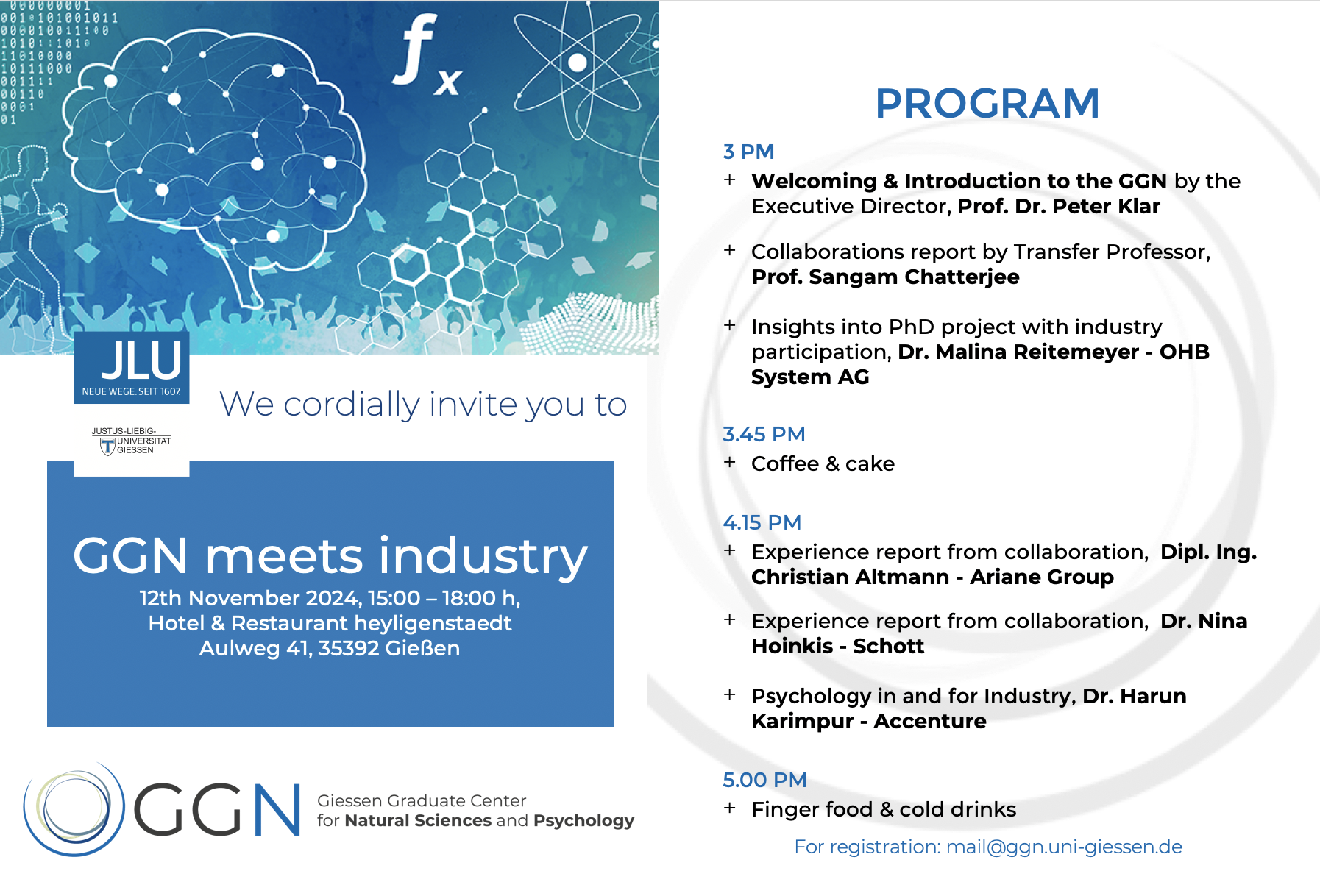 $f_x$

JLU
NEUE WEGE. SEIT 1607

JUSTUS-LIEBIG-UNIVERSITÄT GIESSEN

We cordially invite you to

GGN meets industry
12th November 2024, 15:00 – 18:00 h,
Hotel & Restaurant heyligenstaedt
Aulweg 41, 35392 Gießen

GGN Giessen Graduate Center for Natural Sciences and Psychology

PROGRAM

3 PM
+ Welcoming & Introduction to the GGN by the Executive Director, Prof. Dr. Peter Klar

+ Collaborations report by Transfer Professor, Prof. Sangam Chatterjee

+ Insights into PhD project with industry participation, Dr. Malina Reitemeyer - OHB System AG

3.45 PM
+ Coffee & cake

4.15 PM
+ Experience report from collaboration, Dipl. Ing. Christian Altmann - Ariane Group

+ Experience report from collaboration, Dr. Nina Hoinkis - Schott

+ Psychology in and for Industry, Dr. Harun Karimpur - Accenture

5.00 PM
+ Finger food & cold drinks

For registration: mail@ggn.uni-giessen.de